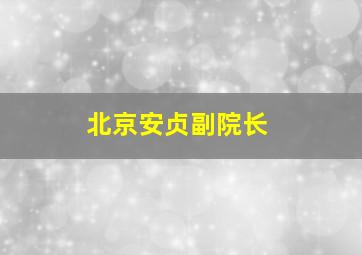 北京安贞副院长